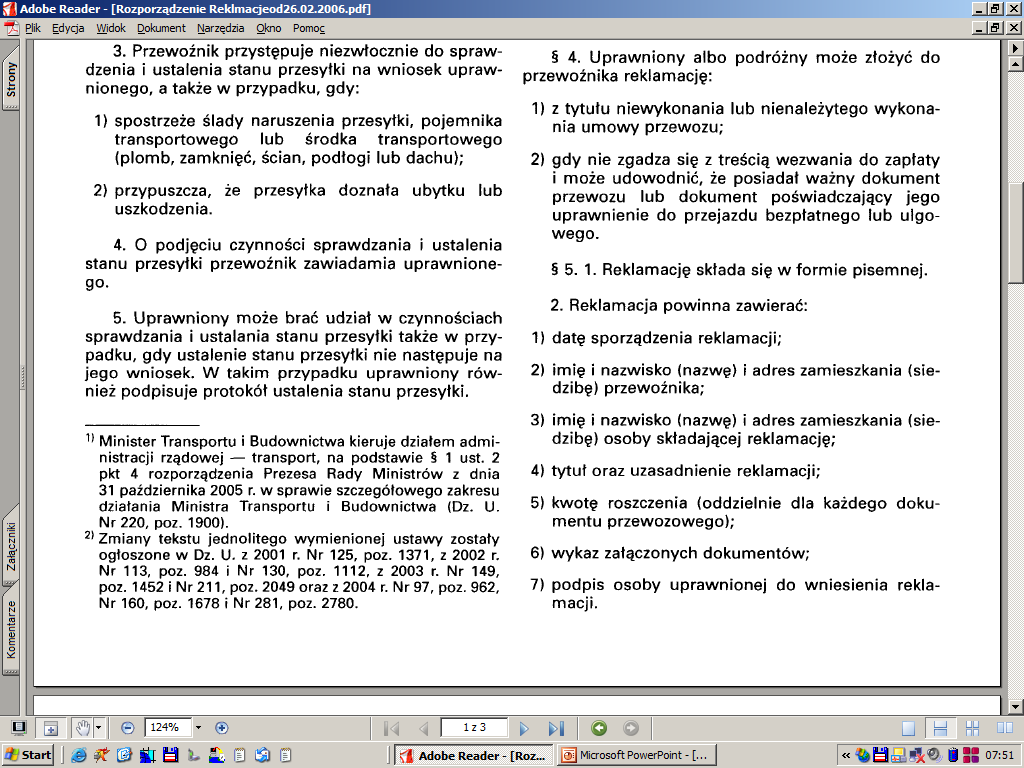 Adobe Reader - [Rozporządzenie Reklmacjeod26.02.2006.pdf]

Plik Edycja Widok Dokument Narzędzia Okno Pomoc

Strony

Załączniki

Komentarze

3. Przewoźnik przystępuje niezwłocznie do sprawdzenia i ustalenia stanu przesyłki na wniosek uprawnionego, a także w przypadku, gdy:

1) spostrzeże ślady naruszenia przesyłki, pojemnika transportowego lub środka transportowego (plomb, zamknięć, ścian, podłogi lub dachu);

2) przypuszcza, że przesyłka doznała ubytku lub uszkodzenia.

4. O podjęciu czynności sprawdzania i ustalenia stanu przesyłki przewoźnik zawiadamia uprawnionego.

5. Uprawniony może brać udział w czynnościach sprawdzania i ustalania stanu przesyłki także w przypadku, gdy ustalenie stanu przesyłki nie następuje na jego wniosek. W takim przypadku uprawniony również podpisuje protokół ustalenia stanu przesyłki.

$^{1)}$ Minister Transportu i Budownictwa kieruje działem administracji rządowej — transport, na podstawie § 1 ust. 2 pkt 4 rozporządzenia Prezesa Rady Ministrów z dnia 31 października 2005 r. w sprawie szczegółowego zakresu działania Ministra Transportu i Budownictwa (Dz. U. Nr 220, poz. 1900).

$^{2)}$ Zmiany tekstu jednolitego wymienionej ustawy zostały ogłoszone w Dz. U. z 2001 r. Nr 125, poz. 1371, z 2002 r. Nr 113, poz. 984 i Nr 130, poz. 1112, z 2003 r. Nr 149, poz. 1452 i Nr 211, poz. 2049 oraz z 2004 r. Nr 97, poz. 962, Nr 160, poz. 1678 i Nr 281, poz. 2780.

§ 4. Uprawniony albo podróżny może złożyć do przewoźnika reklamację:

1) z tytułu niewykonania lub nienależytego wykonania umowy przewozu;

2) gdy nie zgadza się z treścią wezwania do zapłaty i może udowodnić, że posiadał ważny dokument przewozu lub dokument poświadczający jego uprawnienie do przejazdu bezpłatnego lub ulgowego.

§ 5. 1. Reklamację składa się w formie pisemnej.

2. Reklamacja powinna zawierać:

1) datę sporządzenia reklamacji;

2) imię i nazwisko (nazwę) i adres zamieszkania (siedzibę) przewoźnika;

3) imię i nazwisko (nazwę) i adres zamieszkania (siedzibę) osoby składającej reklamację;

4) tytuł oraz uzasadnienie reklamacji;

5) kwotę roszczenia (oddzielnie dla każdego dokumentu przewozowego);

6) wykaz załączonych dokumentów;

7) podpis osoby uprawnionej do wniesienia reklamacji.

124%

1 z 3

Start

Adobe Reader - [Roz...

Microsoft PowerPoint - [...

07:51